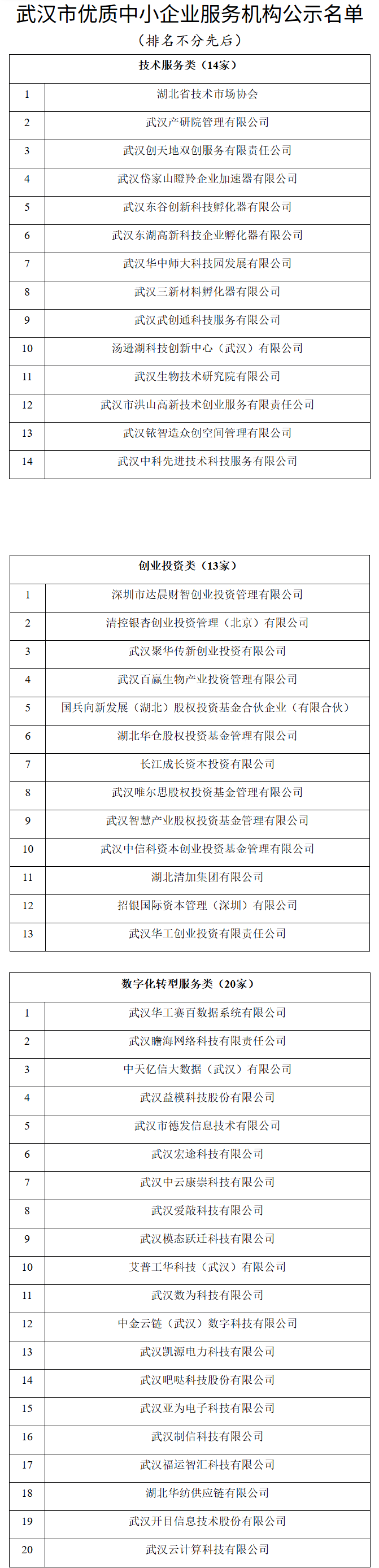 武汉市优质中小企业服务机构公示名单

（排名不分先后）

| 技术服务类（14家） | |
|---|---|
| 1 | 湖北省技术市场协会 |
| 2 | 武汉产研院管理有限公司 |
| 3 | 武汉创天地双创服务有限责任公司 |
| 4 | 武汉岱家山瞪羚企业加速器有限公司 |
| 5 | 武汉东谷创新科技孵化器有限公司 |
| 6 | 武汉东湖高新科技企业孵化器有限公司 |
| 7 | 武汉华中师大科技园发展有限公司 |
| 8 | 武汉三新材料孵化器有限公司 |
| 9 | 武汉武创通科技服务有限公司 |
| 10 | 汤逊湖科技创新中心（武汉）有限公司 |
| 11 | 武汉生物技术研究院有限公司 |
| 12 | 武汉市洪山高新技术创业服务有限责任公司 |
| 13 | 武汉铱智造众创空间管理有限公司 |
| 14 | 武汉中科先进技术科技服务有限公司 |

| 创业投资类（13家） | |
|---|---|
| 1 | 深圳市达晨财智创业投资管理有限公司 |
| 2 | 清控银杏创业投资管理（北京）有限公司 |
| 3 | 武汉聚华传新创业投资有限公司 |
| 4 | 武汉百赢生物产业投资管理有限公司 |
| 5 | 国兵向新发展（湖北）股权投资基金合伙企业（有限合伙） |
| 6 | 湖北华仓股权投资基金管理有限公司 |
| 7 | 长江成长资本投资有限公司 |
| 8 | 武汉唯尔思股权投资基金管理有限公司 |
| 9 | 武汉智慧产业股权投资基金管理有限公司 |
| 10 | 武汉中信科资本创业投资基金管理有限公司 |
| 11 | 湖北清加集团有限公司 |
| 12 | 招银国际资本管理（深圳）有限公司 |
| 13 | 武汉华工创业投资有限责任公司 |

| 数字化转型服务类（20家） | |
|---|---|
| 1 | 武汉华工赛百数据系统有限公司 |
| 2 | 武汉瞻海网络科技有限责任公司 |
| 3 | 中天亿信大数据（武汉）有限公司 |
| 4 | 武汉益模科技股份有限公司 |
| 5 | 武汉市德发信息技术有限公司 |
| 6 | 武汉宏途科技有限公司 |
| 7 | 武汉中云康崇科技有限公司 |
| 8 | 武汉爱敲科技有限公司 |
| 9 | 武汉模态跃迁科技有限公司 |
| 10 | 艾普工华科技（武汉）有限公司 |
| 11 | 武汉数为科技有限公司 |
| 12 | 中金云链（武汉）数字科技有限公司 |
| 13 | 武汉凯源电力科技有限公司 |
| 14 | 武汉吧哒科技股份有限公司 |
| 15 | 武汉亚为电子科技有限公司 |
| 16 | 武汉制信科技有限公司 |
| 17 | 武汉福运智汇科技有限公司 |
| 18 | 湖北华纺供应链有限公司 |
| 19 | 武汉开目信息技术股份有限公司 |
| 20 | 武汉云计算科技有限公司 |